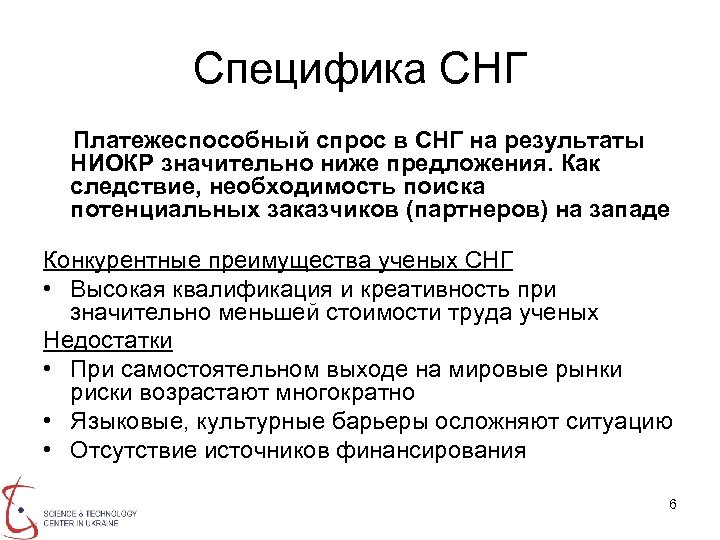 Специфика СНГ

Платежеспособный спрос в СНГ на результаты НИОКР значительно ниже предложения. Как следствие, необходимость поиска потенциальных заказчиков (партнеров) на западе

Конкурентные преимущества ученых СНГ

• Высокая квалификация и креативность при значительно меньшей стоимости труда ученых

Недостатки

• При самостоятельном выходе на мировые рынки риски возрастают многократно
• Языковые, культурные барьеры осложняют ситуацию
• Отсутствие источников финансирования

SCIENCE & TECHNOLOGY CENTER IN UKRAINE

6